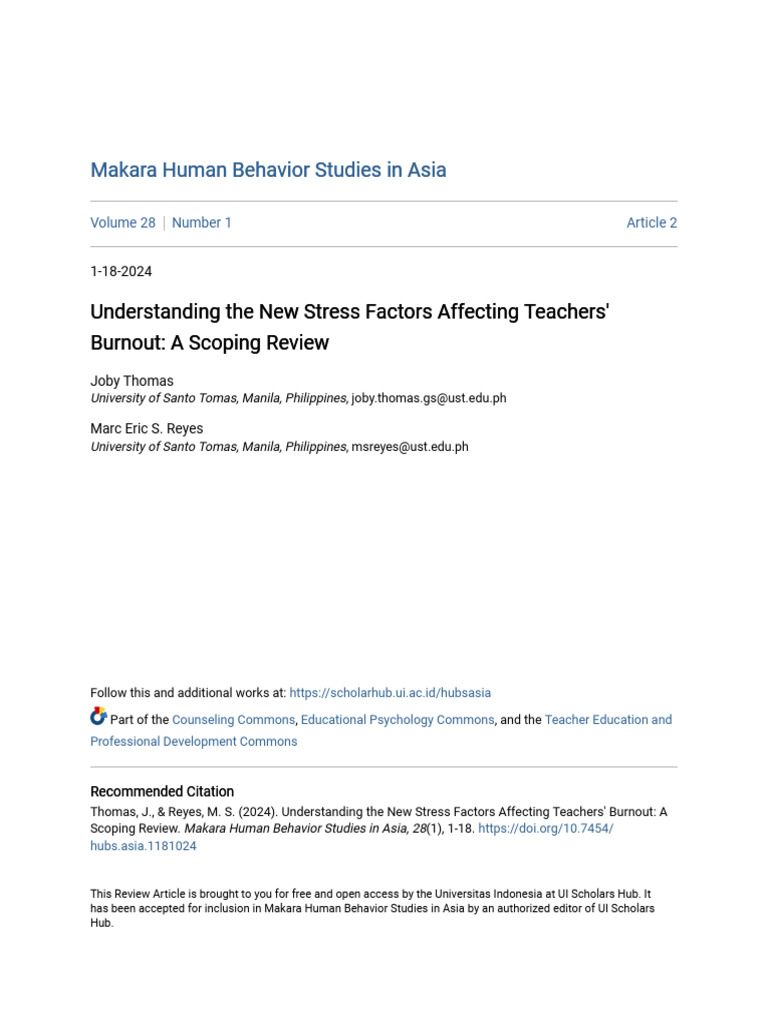 Makara Human Behavior Studies in Asia

Volume 28 | Number 1

Article 2

1-18-2024

Understanding the New Stress Factors Affecting Teachers' Burnout: A Scoping Review

Joby Thomas
University of Santo Tomas, Manila, Philippines, joby.thomas.gs@ust.edu.ph

Marc Eric S. Reyes
University of Santo Tomas, Manila, Philippines, msreyes@ust.edu.ph

Follow this and additional works at: https://scholarhub.ui.ac.id/hubsasia

Part of the Counseling Commons, Educational Psychology Commons, and the Teacher Education and Professional Development Commons

Recommended Citation
Thomas, J., & Reyes, M. S. (2024). Understanding the New Stress Factors Affecting Teachers' Burnout: A Scoping Review. Makara Human Behavior Studies in Asia, 28(1), 1-18. https://doi.org/10.7454/hubs.asia.1181024

This Review Article is brought to you for free and open access by the Universitas Indonesia at UI Scholars Hub. It has been accepted for inclusion in Makara Human Behavior Studies in Asia by an authorized editor of UI Scholars Hub.